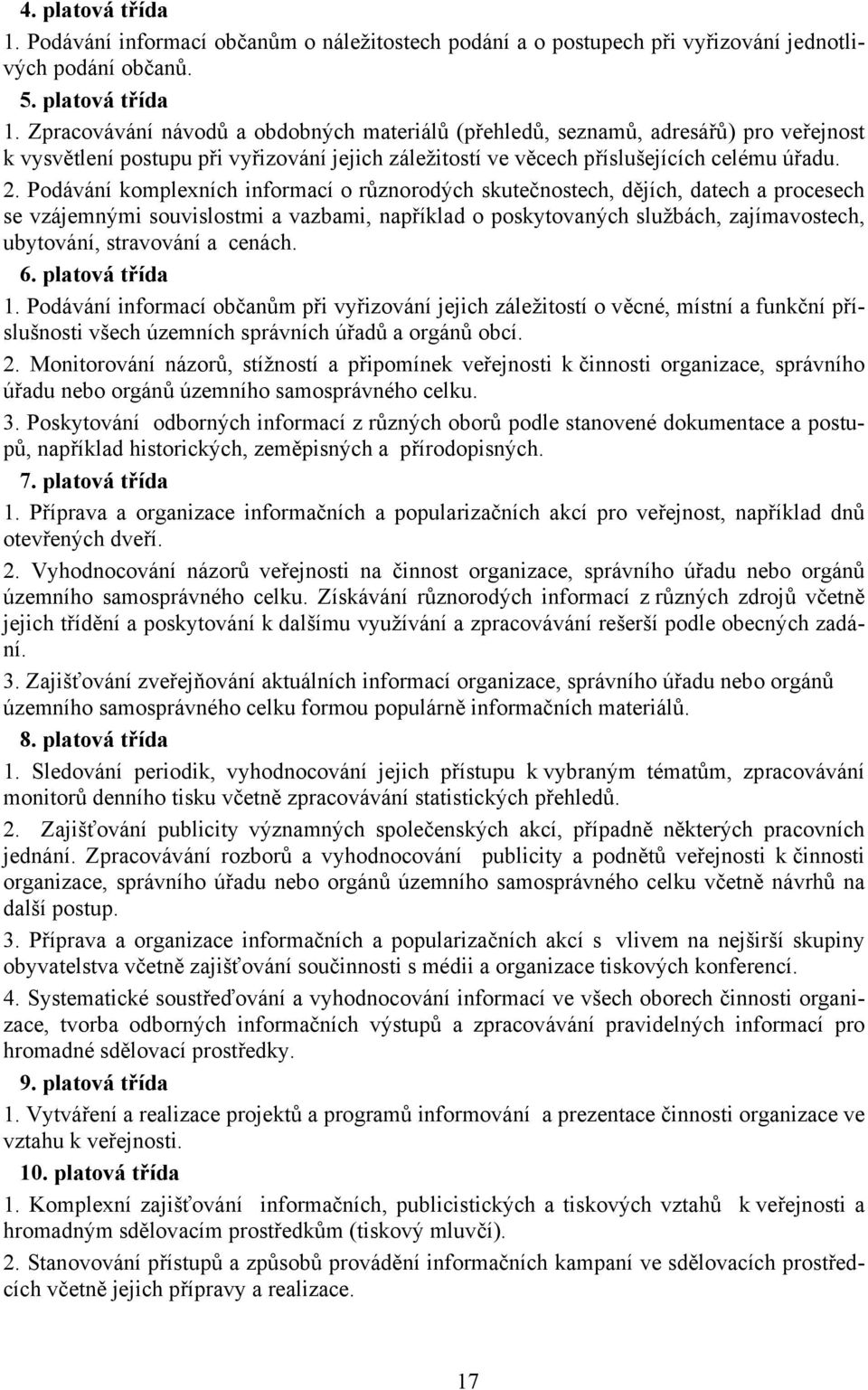 4. platová třída

1. Podávání informací občanům o náležitostech podání a o postupech při vyřizování jednotlivých podání občanů.

5. platová třída

1. Zpracovávání návodů a obdobných materiálů (přehledů, seznamů, adresářů) pro veřejnost k vysvětlení postupu při vyřizování jejich záležitostí ve věcech příslušejících celému úřadu.

2. Podávání komplexních informací o různorodých skutečnostech, dějích, datech a procesech se vzájemnými souvislostmi a vazbami, například o poskytovaných službách, zajímavostech, ubytování, stravování a cenách.

6. platová třída

1. Podávání informací občanům při vyřizování jejich záležitostí o věcné, místní a funkční příslušnosti všech územních správních úřadů a orgánů obcí.

2. Monitorování názorů, stížností a připomínek veřejnosti k činnosti organizace, správního úřadu nebo orgánů územního samosprávného celku.

3. Poskytování odborných informací z různých oborů podle stanovené dokumentace a postupů, například historických, zeměpisných a přírodopisných.

7. platová třída

1. Příprava a organizace informačních a popularizačních akcí pro veřejnost, například dnů otevřených dveří.

2. Vyhodnocování názorů veřejnosti na činnost organizace, správního úřadu nebo orgánů územního samosprávného celku. Získávání různorodých informací z různých zdrojů včetně jejich třídění a poskytování k dalšímu využívání a zpracovávání rešerší podle obecných zadání.

3. Zajišťování zveřejňování aktuálních informací organizace, správního úřadu nebo orgánů územního samosprávného celku formou populárně informačních materiálů.

8. platová třída

1. Sledování periodik, vyhodnocování jejich přístupu k vybraným tématům, zpracovávání monitorů denního tisku včetně zpracovávání statistických přehledů.

2. Zajišťování publicity významných společenských akcí, případně některých pracovních jednání. Zpracovávání rozborů a vyhodnocování publicity a podnětů veřejnosti k činnosti organizace, správního úřadu nebo orgánů územního samosprávného celku včetně návrhů na další postup.

3. Příprava a organizace informačních a popularizačních akcí s vlivem na nejširší skupiny obyvatelstva včetně zajišťování součinnosti s médii a organizace tiskových konferencí.

4. Systematické soustřeďování a vyhodnocování informací ve všech oborech činnosti organizace, tvorba odborných informačních výstupů a zpracovávání pravidelných informací pro hromadné sdělovací prostředky.

9. platová třída

1. Vytváření a realizace projektů a programů informování a prezentace činnosti organizace ve vztahu k veřejnosti.

10. platová třída

1. Komplexní zajišťování informačních, publicistických a tiskových vztahů k veřejnosti a hromadným sdělovacím prostředkům (tiskový mluvčí).

2. Stanovování přístupů a způsobů provádění informačních kampaní ve sdělovacích prostředcích včetně jejich přípravy a realizace.

17